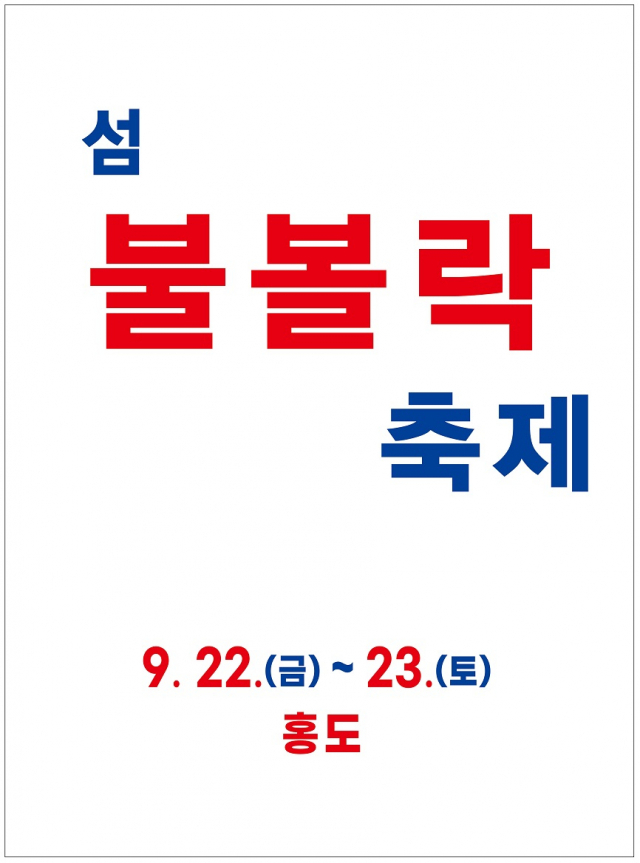 섬
불볼락
축제

9. 22.(금) ~ 23.(토)
홍도